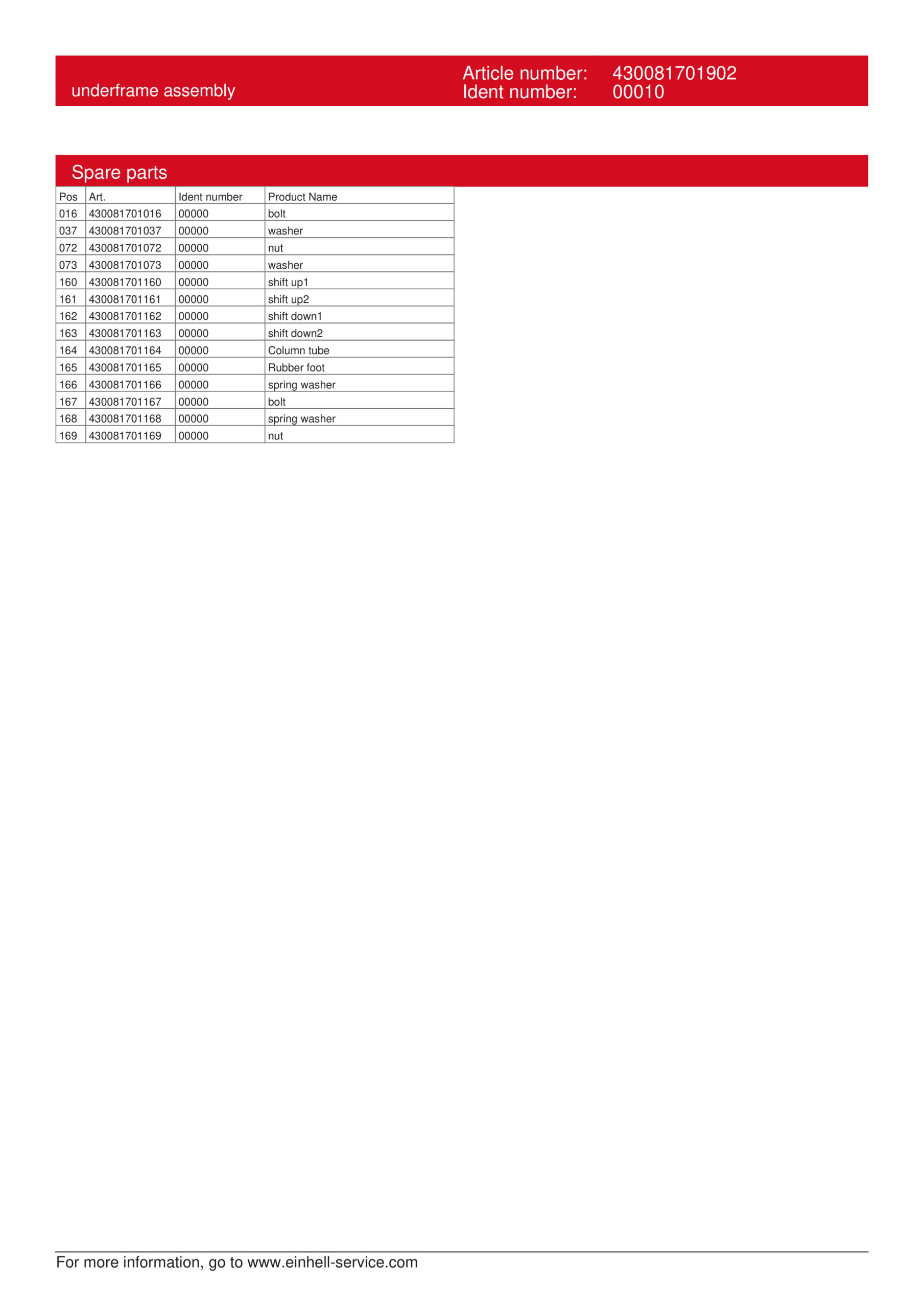 underframe assembly

Article number: 430081701902
Ident number: 00010

Spare parts

| Pos | Art. | Ident number | Product Name |
|---|---|---|---|
| 016 | 430081701016 | 00000 | bolt |
| 037 | 430081701037 | 00000 | washer |
| 072 | 430081701072 | 00000 | nut |
| 073 | 430081701073 | 00000 | washer |
| 160 | 430081701160 | 00000 | shift up1 |
| 161 | 430081701161 | 00000 | shift up2 |
| 162 | 430081701162 | 00000 | shift down1 |
| 163 | 430081701163 | 00000 | shift down2 |
| 164 | 430081701164 | 00000 | Column tube |
| 165 | 430081701165 | 00000 | Rubber foot |
| 166 | 430081701166 | 00000 | spring washer |
| 167 | 430081701167 | 00000 | bolt |
| 168 | 430081701168 | 00000 | spring washer |
| 169 | 430081701169 | 00000 | nut |

For more information, go to www.einhell-service.com